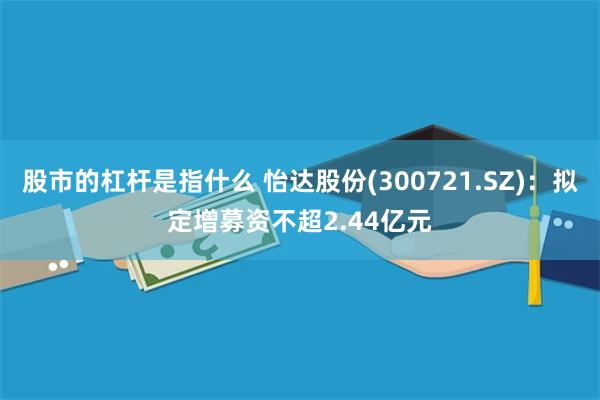 股市的杠杆是指什么 怡达股份(300721.SZ)：拟定增募资不超2.44亿元